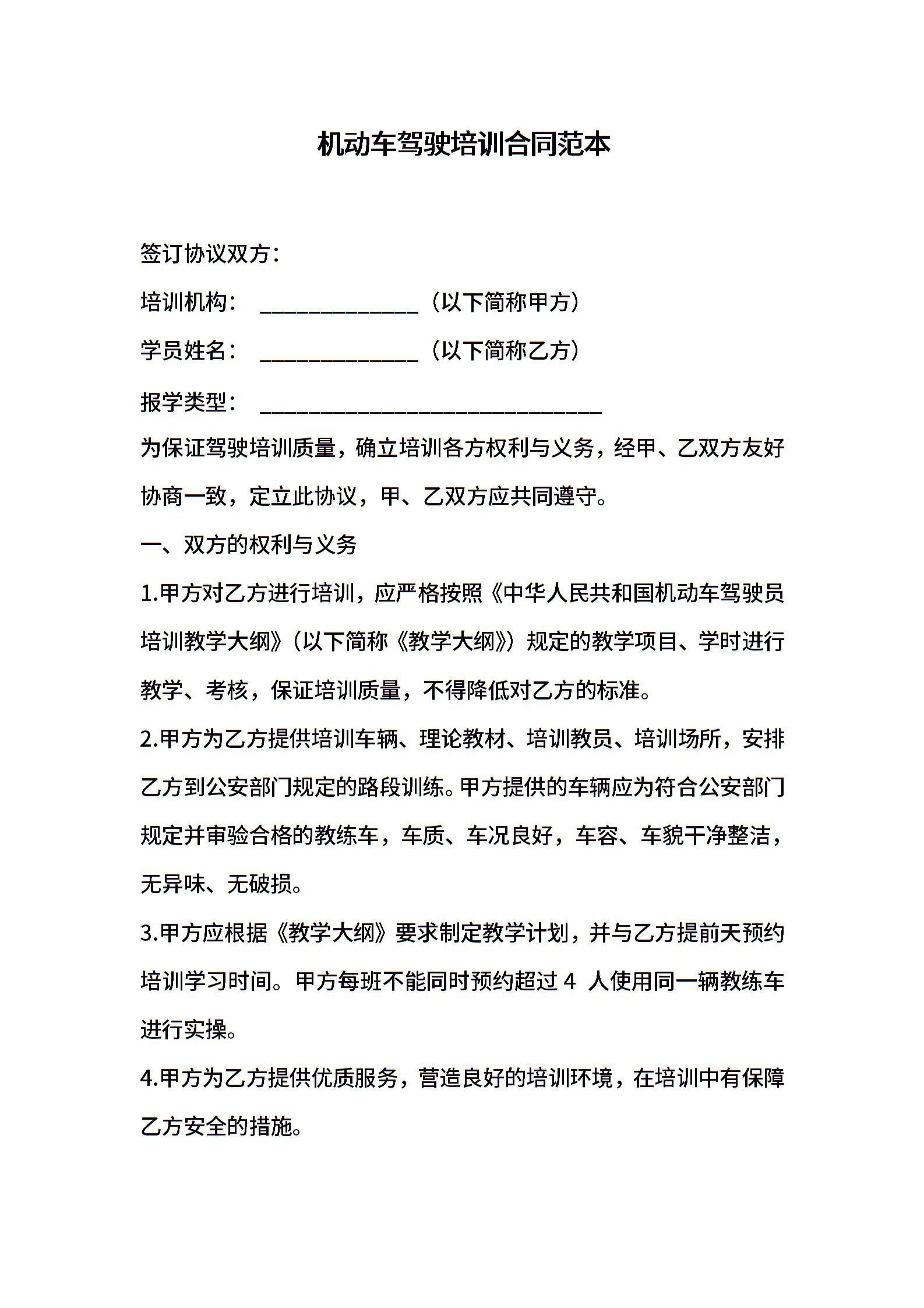 机动车驾驶培训合同范本

签订协议双方：

培训机构：______________（以下简称甲方）

学员姓名：______________（以下简称乙方）

报学类型：______________________________

为保证驾驶培训质量，确立培训各方权利与义务，经甲、乙双方友好协商一致，定立此协议，甲、乙双方应共同遵守。

一、双方的权利与义务

1.甲方对乙方进行培训，应严格按照《中华人民共和国机动车驾驶员培训教学大纲》（以下简称《教学大纲》）规定的教学项目、学时进行教学、考核，保证培训质量，不得降低对乙方的标准。

2.甲方为乙方提供培训车辆、理论教材、培训教员、培训场所，安排乙方到公安部门规定的路段训练。甲方提供的车辆应为符合公安部门规定并审验合格的教练车，车质、车况良好，车容、车貌干净整洁，无异味、无破损。

3.甲方应根据《教学大纲》要求制定教学计划，并与乙方提前天预约培训学习时间。甲方每班不能同时预约超过 4 人使用同一辆教练车进行实操。

4.甲方为乙方提供优质服务，营造良好的培训环境，在培训中有保障乙方安全的措施。